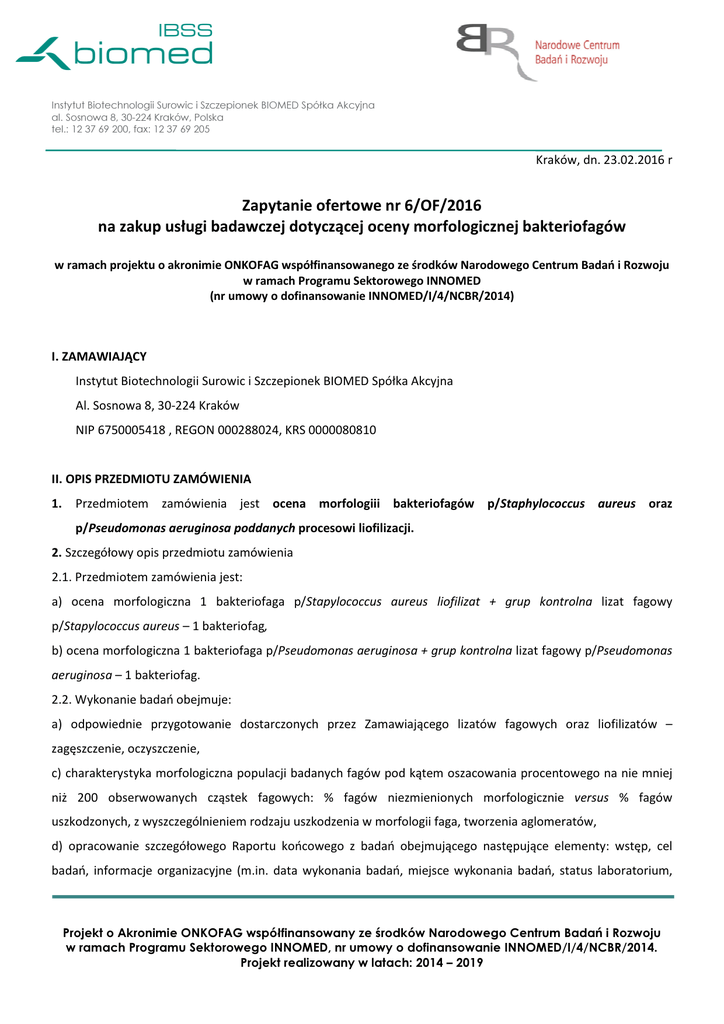 IBSS biomed

Narodowe Centrum Badań i Rozwoju

Instytut Biotechnologii Surowic i Szczepionek BIOMED Spółka Akcyjna
al. Sosnowa 8, 30-224 Kraków, Polska
tel.: 12 37 69 200, fax: 12 37 69 205

Kraków, dn. 23.02.2016 r

Zapytanie ofertowe nr 6/OF/2016
na zakup usługi badawczej dotyczącej oceny morfologicznej bakteriofagów

w ramach projektu o akronimie ONKOFAG współfinansowanego ze środków Narodowego Centrum Badań i Rozwoju
w ramach Programu Sektorowego INNOMED
(nr umowy o dofinansowanie INNOMED/I/4/NCBR/2014)

I. ZAMAWIAJĄCY

Instytut Biotechnologii Surowic i Szczepionek BIOMED Spółka Akcyjna

Al. Sosnowa 8, 30-224 Kraków

NIP 6750005418 , REGON 000288024, KRS 0000080810

II. OPIS PRZEDMIOTU ZAMÓWIENIA

1. Przedmiotem zamówienia jest ocena morfologiii bakteriofagów p/Staphylococcus aureus oraz p/Pseudomonas aeruginosa poddanych procesowi liofilizacji.

2. Szczegółowy opis przedmiotu zamówienia

2.1. Przedmiotem zamówienia jest:

a) ocena morfologiczna 1 bakteriofaga p/Stapylococcus aureus liofilizat + grup kontrolna lizat fagowy p/Stapylococcus aureus – 1 bakteriofag,

b) ocena morfologiczna 1 bakteriofaga p/Pseudomonas aeruginosa + grup kontrolna lizat fagowy p/Pseudomonas aeruginosa – 1 bakteriofag.

2.2. Wykonanie badań obejmuje:

a) odpowiednie przygotowanie dostarczonych przez Zamawiającego lizatów fagowych oraz liofilizatów – zagęszczenie, oczyszczenie,

c) charakterystyka morfologiczna populacji badanych fagów pod kątem oszacowania procentowego na nie mniej niż 200 obserwowanych cząstek fagowych: % fagów niezmienionych morfologicznie versus % fagów uszkodzonych, z wyszczególnieniem rodzaju uszkodzenia w morfologii faga, tworzenia aglomeratów,

d) opracowanie szczegółowego Raportu końcowego z badań obejmującego następujące elementy: wstęp, cel badań, informacje organizacyjne (m.in. data wykonania badań, miejsce wykonania badań, status laboratorium,

Projekt o Akronimie ONKOFAG współfinansowany ze środków Narodowego Centrum Badań i Rozwoju
w ramach Programu Sektorowego INNOMED, nr umowy o dofinansowanie INNOMED/I/4/NCBR/2014.
Projekt realizowany w latach: 2014 – 2019